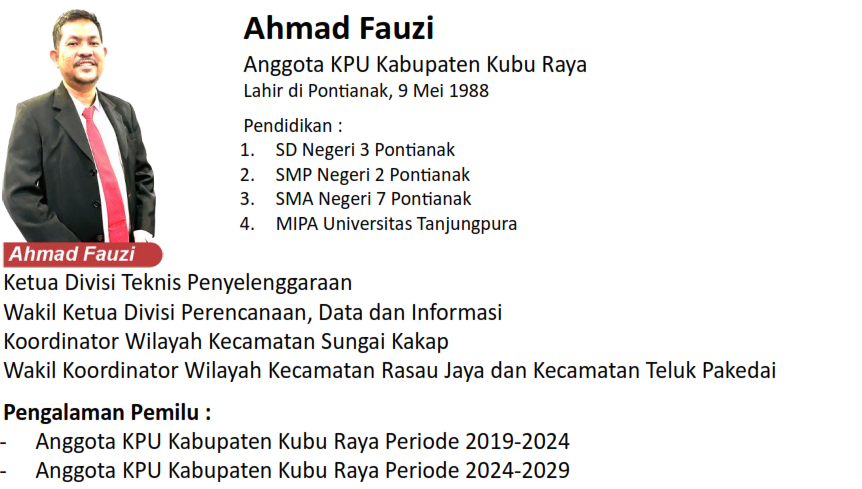 Ahmad Fauzi

Anggota KPU Kabupaten Kubu Raya
Lahir di Pontianak, 9 Mei 1988

Pendidikan :
1. SD Negeri 3 Pontianak
2. SMP Negeri 2 Pontianak
3. SMA Negeri 7 Pontianak
4. MIPA Universitas Tanjungpura

Ahmad Fauzi

Ketua Divisi Teknis Penyelenggaraan
Wakil Ketua Divisi Perencanaan, Data dan Informasi
Koordinator Wilayah Kecamatan Sungai Kakap
Wakil Koordinator Wilayah Kecamatan Rasau Jaya dan Kecamatan Teluk Pakedai

Pengalaman Pemilu :
- Anggota KPU Kabupaten Kubu Raya Periode 2019-2024
- Anggota KPU Kabupaten Kubu Raya Periode 2024-2029